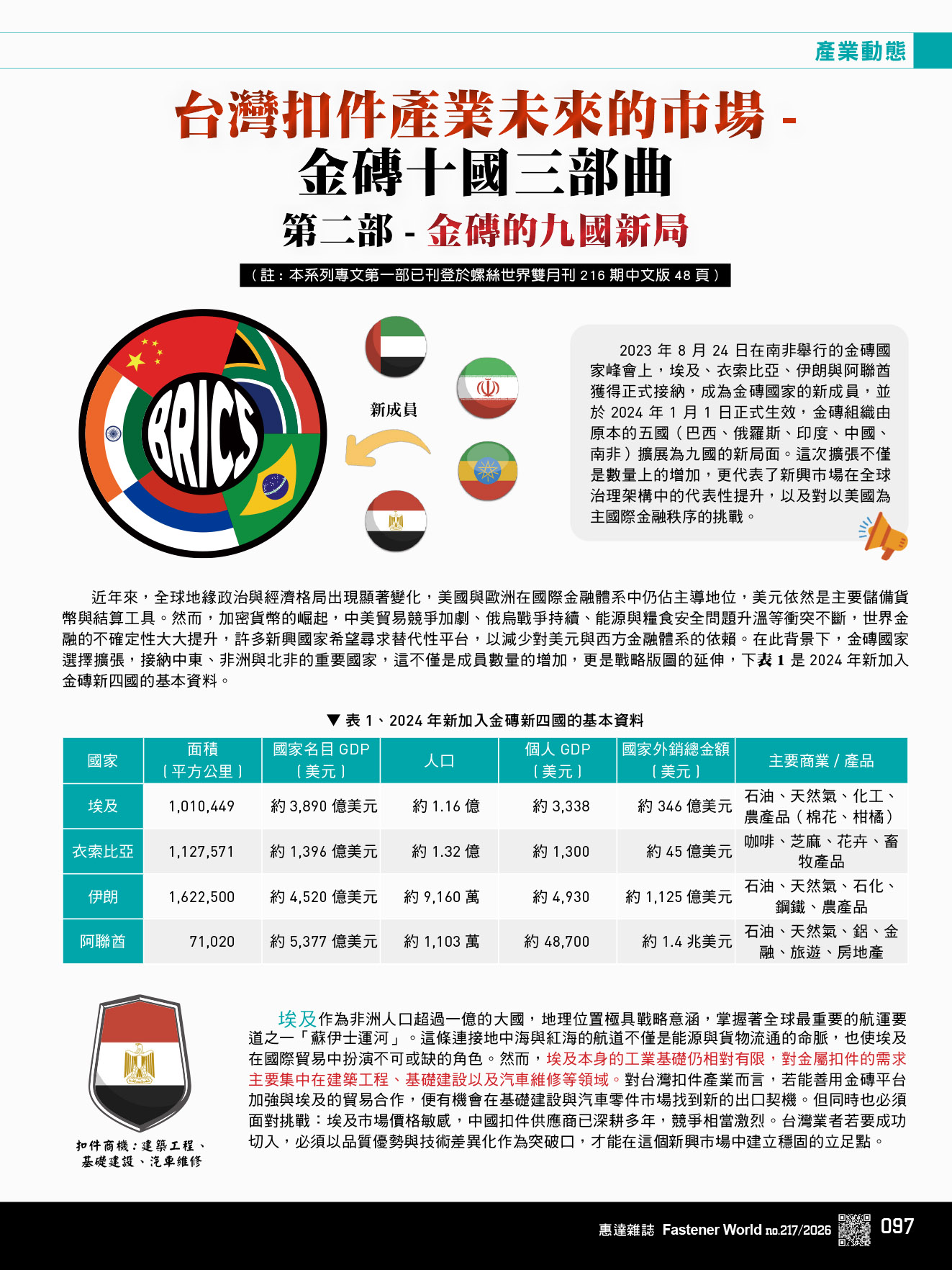 產業動態

台灣扣件產業未來的市場 -
金磚十國三部曲
第二部 - 金磚的九國新局

（註：本系列專文第一部已刊登於螺絲世界雙月刊 216 期中文版 48 頁）

BRICS

新成員

2023 年 8 月 24 日在南非舉行的金磚國家峰會上，埃及、衣索比亞、伊朗與阿聯酋獲得正式接納，成為金磚國家的新成員，並於 2024 年 1 月 1 日正式生效，金磚組織由原本的五國（巴西、俄羅斯、印度、中國、南非）擴展為九國的新局面。這次擴張不僅是數量上的增加，更代表了新興市場在全球治理架構中的代表性提升，以及對以美國為主國際金融秩序的挑戰。

近年來，全球地緣政治與經濟格局出現顯著變化，美國與歐洲在國際金融體系中仍佔主導地位，美元依然是主要儲備貨幣與結算工具。然而，加密貨幣的崛起，中美貿易競爭加劇、俄烏戰爭持續、能源與糧食安全問題升溫等衝突不斷，世界金融的不確定性大大提升，許多新興國家希望尋求替代性平台，以減少對美元與西方金融體系的依賴。在此背景下，金磚國家選擇擴張，接納中東、非洲與北非的重要國家，這不僅是成員數量的增加，更是戰略版圖的延伸，下表 1 是 2024 年新加入金磚新四國的基本資料。

▼ 表 1、2024 年新加入金磚新四國的基本資料

| 國家 | 面積（平方公里） | 國家名目 GDP（美元） | 人口 | 個人 GDP（美元） | 國家外銷總金額（美元） | 主要商業 / 產品 |
|---|---|---|---|---|---|---|
| 埃及 | 1,010,449 | 約 3,890 億美元 | 約 1.16 億 | 約 3,338 | 約 346 億美元 | 石油、天然氣、化工、農產品（棉花、柑橘） |
| 衣索比亞 | 1,127,571 | 約 1,396 億美元 | 約 1.32 億 | 約 1,300 | 約 45 億美元 | 咖啡、芝麻、花卉、畜牧產品 |
| 伊朗 | 1,622,500 | 約 4,520 億美元 | 約 9,160 萬 | 約 4,930 | 約 1,125 億美元 | 石油、天然氣、石化、鋼鐵、農產品 |
| 阿聯酋 | 71,020 | 約 5,377 億美元 | 約 1,103 萬 | 約 48,700 | 約 1.4 兆美元 | 石油、天然氣、鋁、金融、旅遊、房地產 |

扣件商機：建築工程、基礎建設、汽車維修

埃及作為非洲人口超過一億的大國，地理位置極具戰略意涵，掌握著全球最重要的航運要道之一「蘇伊士運河」。這條連接地中海與紅海的航道不僅是能源與貨物流通的命脈，也使埃及在國際貿易中扮演不可或缺的角色。然而，埃及本身的工業基礎仍相對有限，對金屬扣件的需求主要集中在建築工程、基礎建設以及汽車維修等領域。對台灣扣件產業而言，若能善用金磚平台加強與埃及的貿易合作，便有機會在基礎建設與汽車零件市場找到新的出口契機。但同時也必須面對挑戰：埃及市場價格敏感，中國扣件供應商已深耕多年，競爭相當激烈。台灣業者若要成功切入，必須以品質優勢與技術差異化作為突破口，才能在這個新興市場中建立穩固的立足點。

惠達雜誌 Fastener World no.217/2026 097